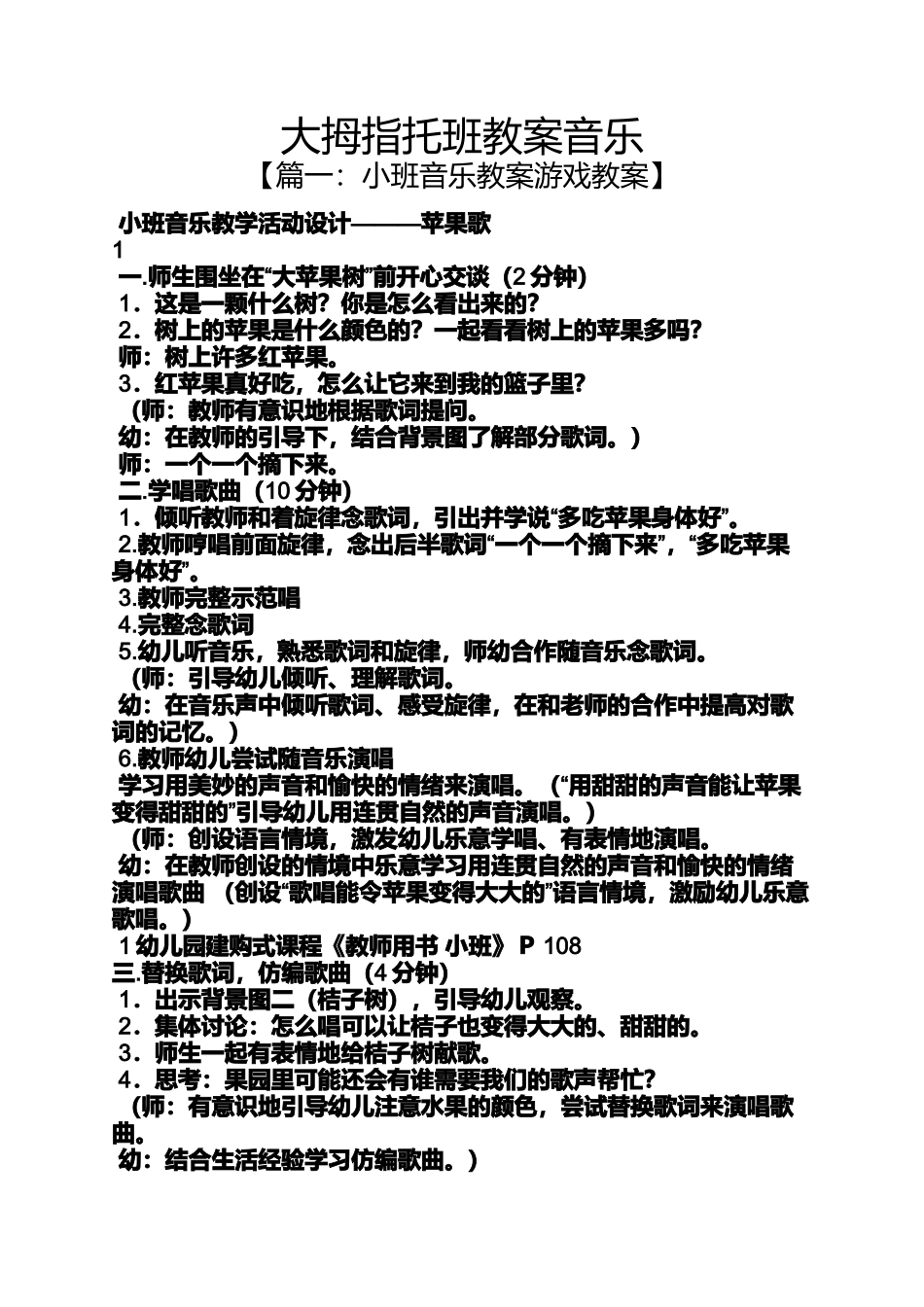 大拇指托班教案音乐
【篇一：小班音乐教案游戏教案】

小班音乐教学活动设计———苹果歌
1
一.师生围坐在“大苹果树”前开心交谈（2 分钟）
1．这是一颗什么树？你是怎么看出来的？
2．树上的苹果是什么颜色的？一起看看树上的苹果多吗？
师：树上许多红苹果。
3．红苹果真好吃，怎么让它来到我的篮子里？
（师：教师有意识地根据歌词提问。
幼：在教师的引导下，结合背景图了解部分歌词。）
师：一个一个摘下来。
二.学唱歌曲（10 分钟）
1．倾听教师和着旋律念歌词，引出并学说“多吃苹果身体好”。
2.教师哼唱前面旋律，念出后半歌词“一个一个摘下来”，“多吃苹果身体好”。
3.教师完整示范唱
4.完整念歌词
5.幼儿听音乐，熟悉歌词和旋律，师幼合作随音乐念歌词。
（师：引导幼儿倾听、理解歌词。
幼：在音乐声中倾听歌词、感受旋律，在和老师的合作中提高对歌词的记忆。）
6.教师幼儿尝试随音乐演唱
学习用美妙的声音和愉快的情绪来演唱。（“用甜甜的声音能让苹果变得甜甜的”引导幼儿用连贯自然的声音演唱。）
（师：创设语言情境，激发幼儿乐意学唱、有表情地演唱。
幼：在教师创设的情境中乐意学习用连贯自然的声音和愉快的情绪演唱歌曲 （创设“歌唱能令苹果变得大大的”语言情境，激励幼儿乐意歌唱。）
1 幼儿园建购式课程《教师用书 小班》 P 108
三.替换歌词，仿编歌曲（4 分钟）
1．出示背景图二（桔子树），引导幼儿观察。
2．集体讨论：怎么唱可以让桔子也变得大大的、甜甜的。
3．师生一起有表情地给桔子树献歌。
4．思考：果园里可能还会有谁需要我们的歌声帮忙？
（师：有意识地引导幼儿注意水果的颜色，尝试替换歌词来演唱歌曲。
幼：结合生活经验学习仿编歌曲。）